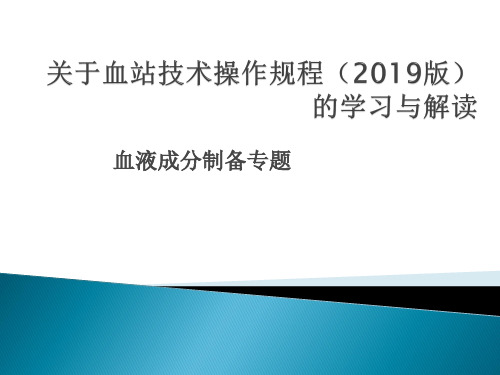 关于血站技术操作规程（2019版）的学习与解读

血液成分制备专题